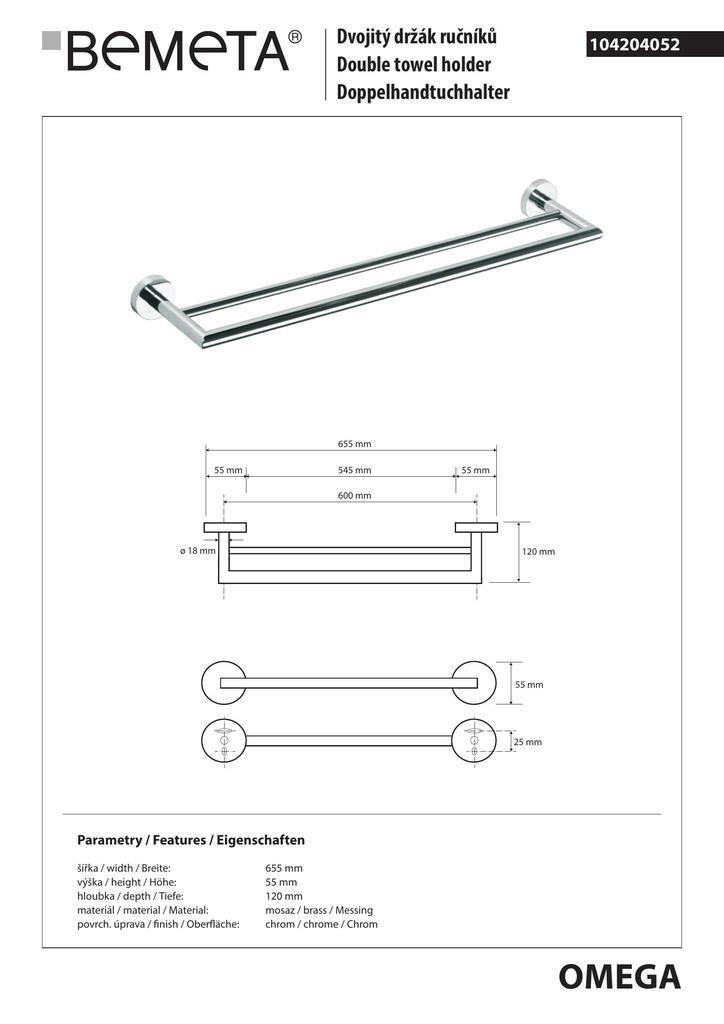 BEMETA®

Dvojitý držák ručníků
Double towel holder
Doppelhandtuchhalter

104204052

655 mm
55 mm
545 mm
55 mm
600 mm
ø 18 mm
120 mm
55 mm
25 mm

Parametry / Features / Eigenschaften

| | |
|---|---|
| šířka / width / Breite: | 655 mm |
| výška / height / Höhe: | 55 mm |
| hloubka / depth / Tiefe: | 120 mm |
| materiál / material / Material: | mosaz / brass / Messing |
| povrch. úprava / finish / Oberfläche: | chrom / chrome / Chrom |

OMEGA